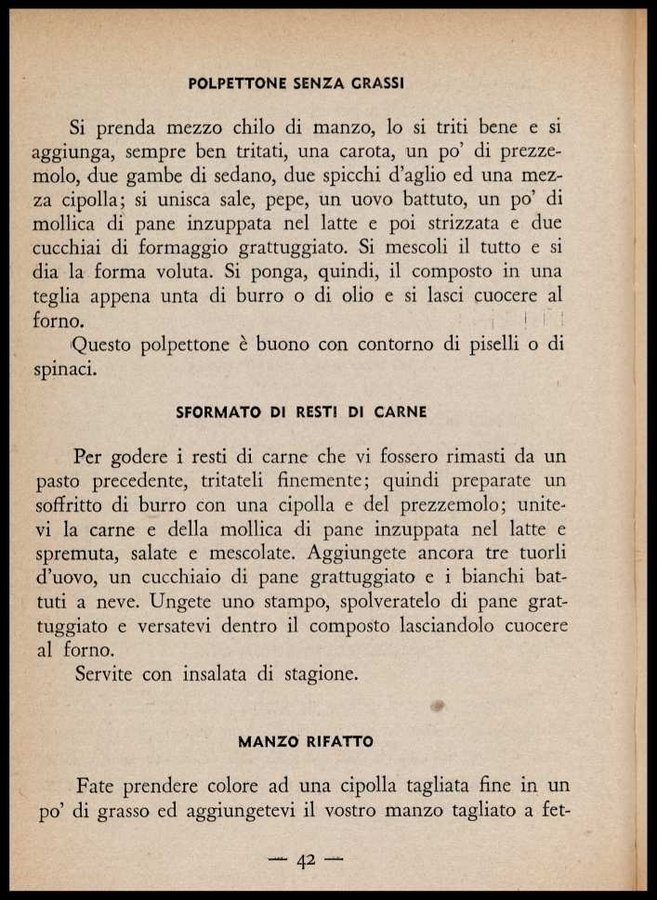 POLPETTONE SENZA GRASSI

Si prenda mezzo chilo di manzo, lo si triti bene e si aggiunga, sempre ben tritati, una carota, un po' di prezzemolo, due gambe di sedano, due spicchi d'aglio ed una mezza cipolla; si unisca sale, pepe, un uovo battuto, un po' di mollica di pane inzuppata nel latte e poi strizzata e due cucchiai di formaggio grattuggiato. Si mescoli il tutto e si dia la forma voluta. Si ponga, quindi, il composto in una teglia appena unta di burro o di olio e si lasci cuocere al forno.

Questo polpettone è buono con contorno di piselli o di spinaci.

SFORMATO DI RESTI DI CARNE

Per godere i resti di carne che vi fossero rimasti da un pasto precedente, tritateli finemente; quindi preparate un soffritto di burro con una cipolla e del prezzemolo; unitevi la carne e della mollica di pane inzuppata nel latte e spremuta, salate e mescolate. Aggiungete ancora tre tuorli d'uovo, un cucchiaio di pane grattuggiato e i bianchi battuti a neve. Ungete uno stampo, spolveratelo di pane grattuggiato e versatevi dentro il composto lasciandolo cuocere al forno.

Servite con insalata di stagione.

MANZO RIFATTO

Fate prendere colore ad una cipolla tagliata fine in un po' di grasso ed aggiungetevi il vostro manzo tagliato a fet-

— 42 —